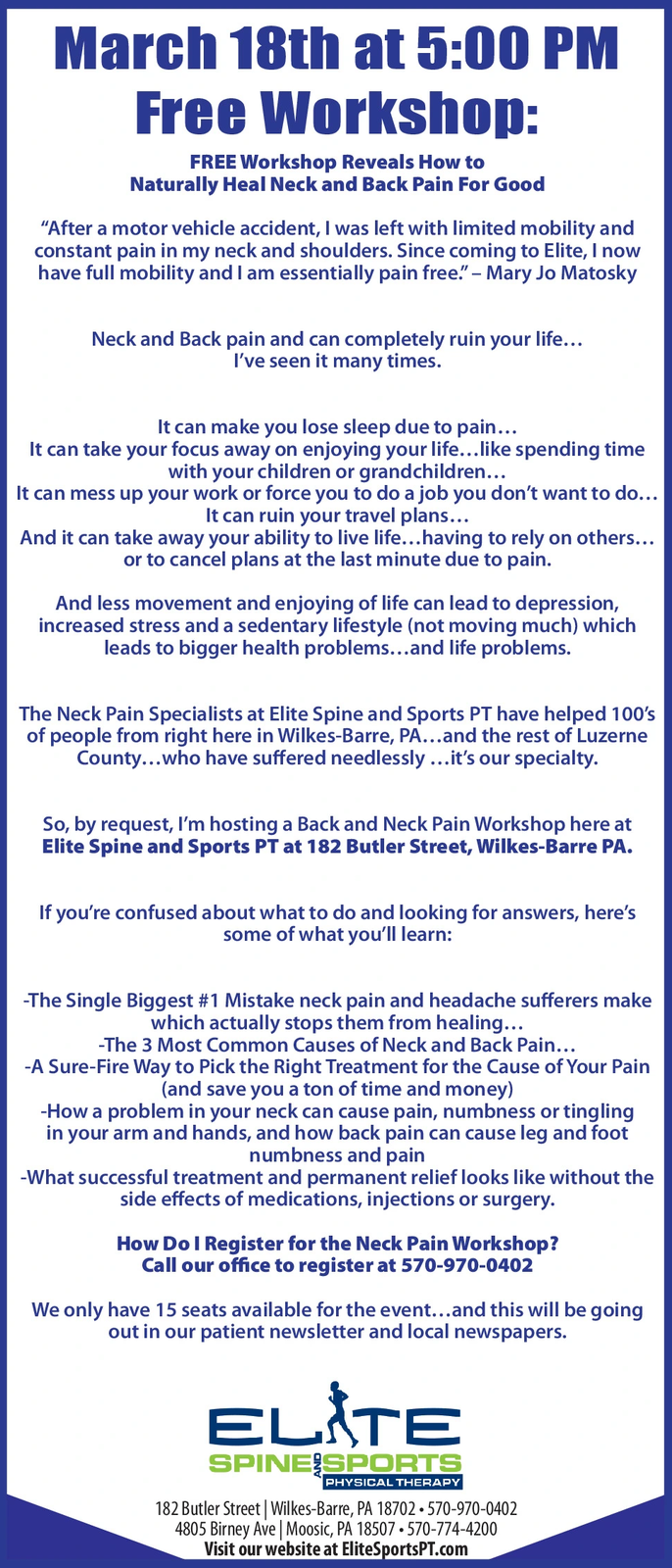 March 18th at 5:00 PM
Free Workshop:

FREE Workshop Reveals How to Naturally Heal Neck and Back Pain For Good

“After a motor vehicle accident, I was left with limited mobility and constant pain in my neck and shoulders. Since coming to Elite, I now have full mobility and I am essentially pain free.” – Mary Jo Matosky

Neck and Back pain and can completely ruin your life… I’ve seen it many times.

It can make you lose sleep due to pain…
It can take your focus away on enjoying your life…like spending time with your children or grandchildren…
It can mess up your work or force you to do a job you don’t want to do…
It can ruin your travel plans…
And it can take away your ability to live life…having to rely on others… or to cancel plans at the last minute due to pain.

And less movement and enjoying of life can lead to depression, increased stress and a sedentary lifestyle (not moving much) which leads to bigger health problems…and life problems.

The Neck Pain Specialists at Elite Spine and Sports PT have helped 100’s of people from right here in Wilkes-Barre, PA…and the rest of Luzerne County…who have suffered needlessly …it’s our specialty.

So, by request, I’m hosting a Back and Neck Pain Workshop here at Elite Spine and Sports PT at 182 Butler Street, Wilkes-Barre PA.

If you’re confused about what to do and looking for answers, here’s some of what you’ll learn:

-The Single Biggest #1 Mistake neck pain and headache sufferers make which actually stops them from healing…
-The 3 Most Common Causes of Neck and Back Pain…
-A Sure-Fire Way to Pick the Right Treatment for the Cause of Your Pain (and save you a ton of time and money)
-How a problem in your neck can cause pain, numbness or tingling in your arm and hands, and how back pain can cause leg and foot numbness and pain
-What successful treatment and permanent relief looks like without the side effects of medications, injections or surgery.

How Do I Register for the Neck Pain Workshop?
Call our office to register at 570-970-0402

We only have 15 seats available for the event…and this will be going out in our patient newsletter and local newspapers.

ELITE
SPINE AND SPORTS
PHYSICAL THERAPY

182 Butler Street | Wilkes-Barre, PA 18702 • 570-970-0402
4805 Birney Ave | Moosic, PA 18507 • 570-774-4200
Visit our website at EliteSportsPT.com